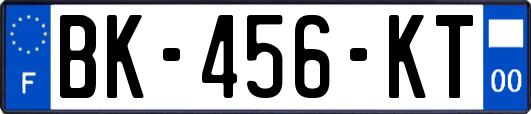 F

BK-456-KT

00